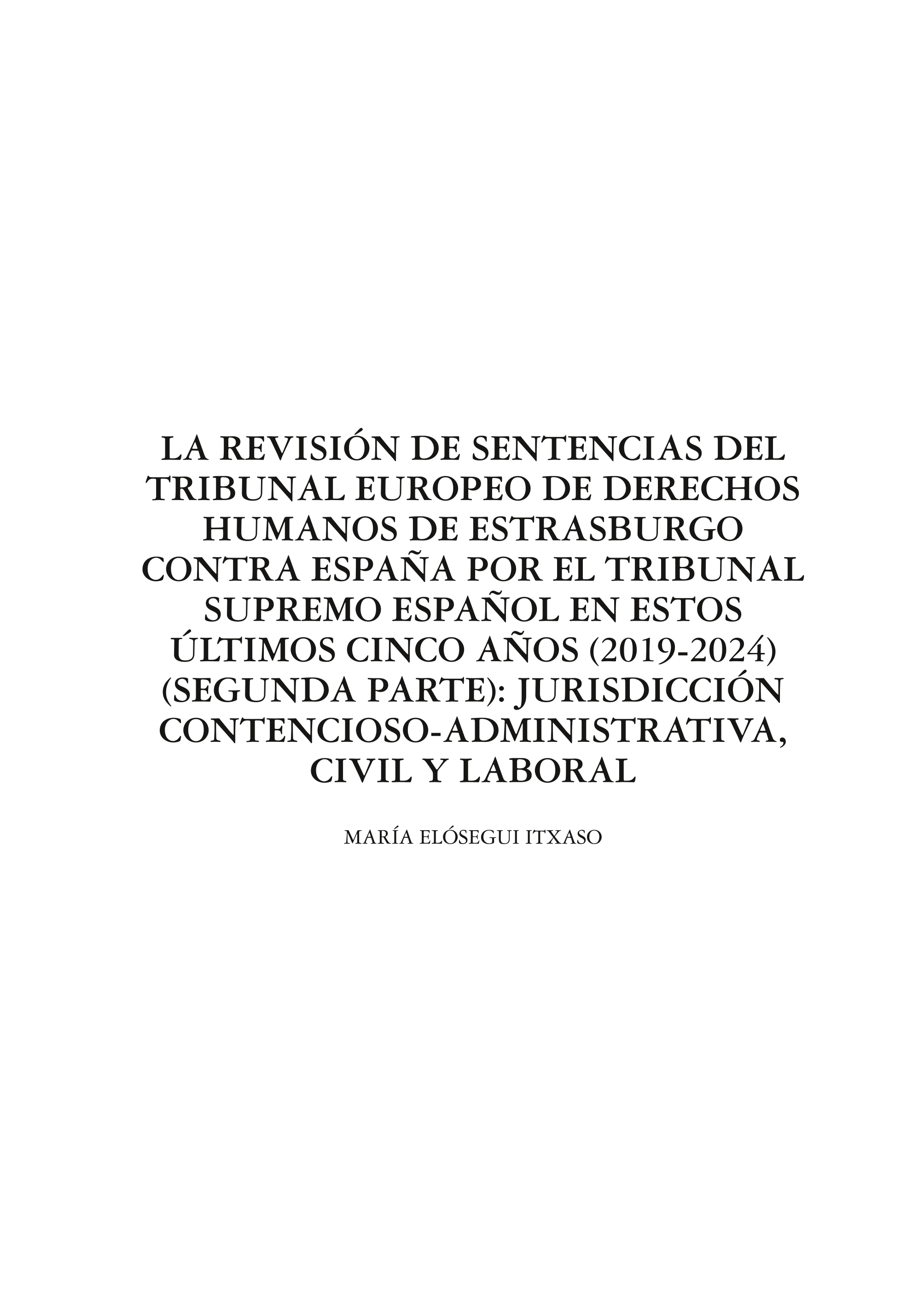 LA REVISIÓN DE SENTENCIAS DEL TRIBUNAL EUROPEO DE DERECHOS HUMANOS DE ESTRASBURGO CONTRA ESPAÑA POR EL TRIBUNAL SUPREMO ESPAÑOL EN ESTOS ÚLTIMOS CINCO AÑOS (2019-2024) (SEGUNDA PARTE): JURISDICCIÓN CONTENCIOSO-ADMINISTRATIVA, CIVIL Y LABORAL

MARÍA ELÓSEGUI ITXASO